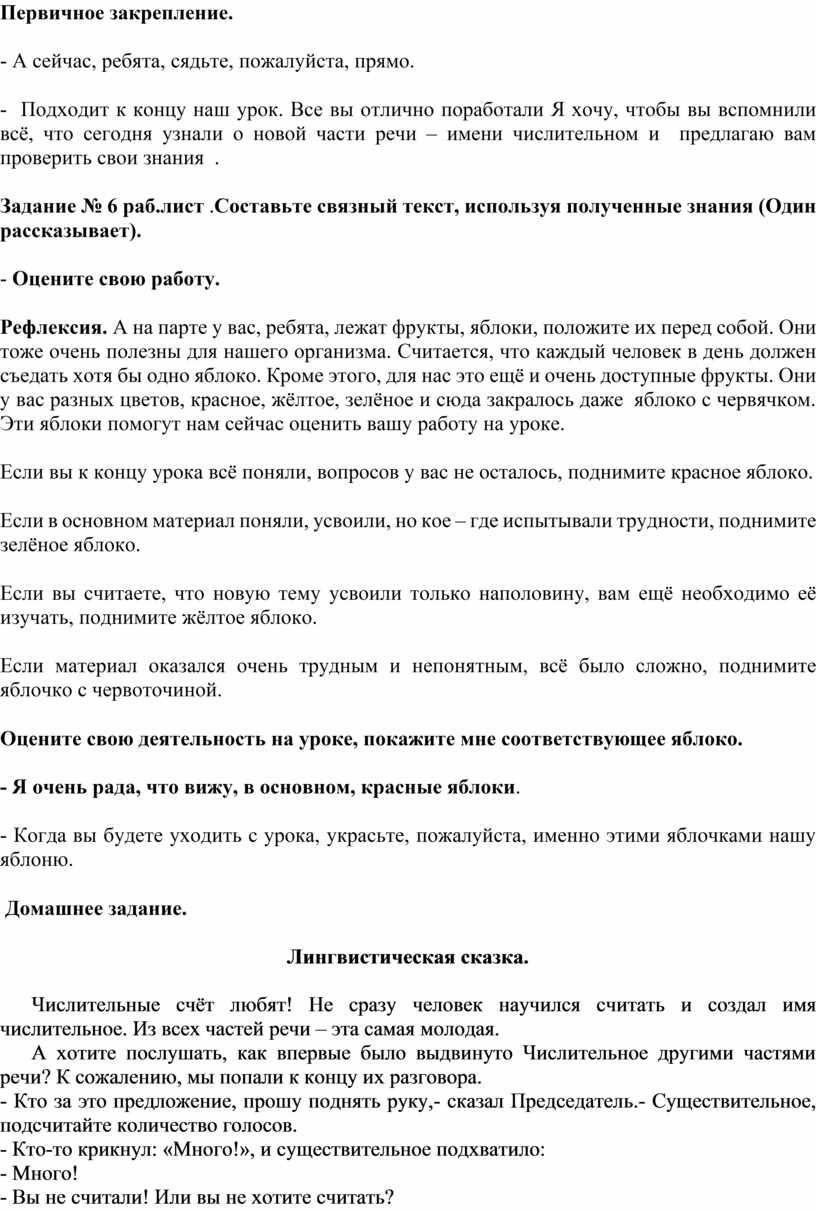 Первичное закрепление.

- А сейчас, ребята, сядьте, пожалуйста, прямо.

- Подходит к концу наш урок. Все вы отлично поработали Я хочу, чтобы вы вспомнили всё, что сегодня узнали о новой части речи – имени числительном и предлагаю вам проверить свои знания .

Задание № 6 раб.лист .Составьте связный текст, используя полученные знания (Один рассказывает).

- Оцените свою работу.

Рефлексия. А на парте у вас, ребята, лежат фрукты, яблоки, положите их перед собой. Они тоже очень полезны для нашего организма. Считается, что каждый человек в день должен съедать хотя бы одно яблоко. Кроме этого, для нас это ещё и очень доступные фрукты. Они у вас разных цветов, красное, жёлтое, зелёное и сюда закралось даже яблоко с червячком. Эти яблоки помогут нам сейчас оценить вашу работу на уроке.

Если вы к концу урока всё поняли, вопросов у вас не осталось, поднимите красное яблоко.

Если в основном материал поняли, усвоили, но кое – где испытывали трудности, поднимите зелёное яблоко.

Если вы считаете, что новую тему усвоили только наполовину, вам ещё необходимо её изучать, поднимите жёлтое яблоко.

Если материал оказался очень трудным и непонятным, всё было сложно, поднимите яблочко с червоточиной.

Оцените свою деятельность на уроке, покажите мне соответствующее яблоко.

- Я очень рада, что вижу, в основном, красные яблоки.

- Когда вы будете уходить с урока, украсьте, пожалуйста, именно этими яблочками нашу яблоню.

Домашнее задание.

Лингвистическая сказка.

Числительные счёт любят! Не сразу человек научился считать и создал имя числительное. Из всех частей речи – эта самая молодая.

А хотите послушать, как впервые было выдвинуто Числительное другими частями речи? К сожалению, мы попали к концу их разговора.
- Кто за это предложение, прошу поднять руку,- сказал Председатель.- Существительное, подсчитайте количество голосов.
- Кто-то крикнул: «Много!», и существительное подхватило:
- Много!
- Вы не считали! Или вы не хотите считать?